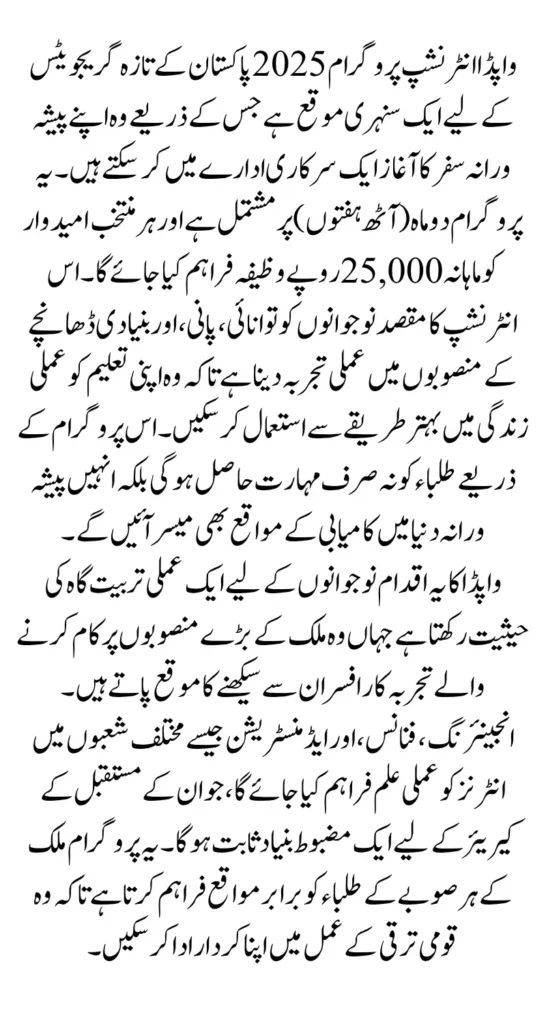 واپڈا انٹرنشپ پروگرام 2025 پاکستان کے تازہ گریجویٹس کے لیے ایک سنہری موقع ہے جس کے ذریعے وہ اپنے پیشہ ورانہ سفر کا آغاز ایک سرکاری ادارے میں کر سکتے ہیں۔ یہ پروگرام دو ماہ (آٹھ ہفتوں) پر مشتمل ہے اور ہر منتخب امیدوار کو ماہانہ 25,000 روپے وظیفہ فراہم کیا جائے گا۔ اس انٹرنشپ کا مقصد نوجوانوں کو توانائی، پانی، اور بنیادی ڈھانچے کے منصوبوں میں عملی تجربہ دینا ہے تاکہ وہ اپنی تعلیم کو عملی زندگی میں بہتر طریقے سے استعمال کر سکیں۔ اس پروگرام کے ذریعے طلباء کو نہ صرف مہارت حاصل ہوگی بلکہ انہیں پیشہ ورانہ دنیا میں کامیابی کے مواقع بھی میسر آئیں گے۔

واپڈا کا یہ اقدام نوجوانوں کے لیے ایک عملی تربیت گاہ کی حیثیت رکھتا ہے جہاں وہ ملک کے بڑے منصوبوں پر کام کرنے والے تجربہ کار افسران سے سیکھنے کا موقع پاتے ہیں۔ انجینئرنگ، فنانس، اور ایڈمنسٹریشن جیسے مختلف شعبوں میں انٹرنز کو عملی علم فراہم کیا جائے گا، جو ان کے مستقبل کے کیریئر کے لیے ایک مضبوط بنیاد ثابت ہوگا۔ یہ پروگرام ملک کے ہر صوبے کے طلباء کو برابر مواقع فراہم کرتا ہے تاکہ وہ قومی ترقی کے عمل میں اپنا کردار ادا کر سکیں۔